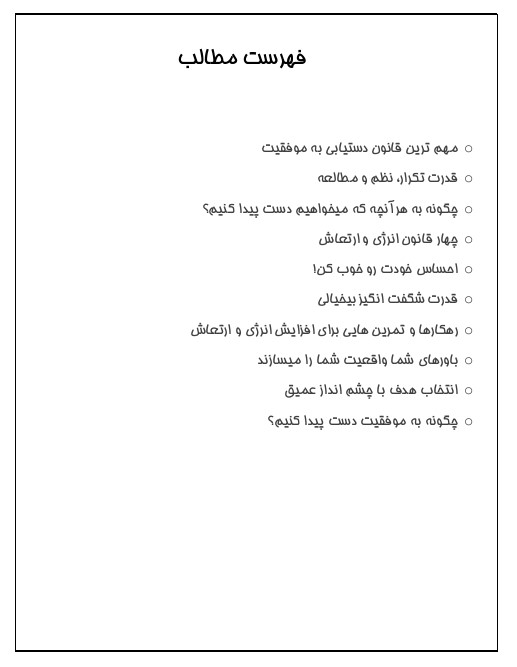 فهرست مطالب

○ مهم ترین قانون دستیابی به موفقیت
○ قدرت تکرار، نظم و مطالعه
○ چگونه به هرآنچه که میخواهیم دست پیدا کنیم؟
○ چهار قانون انرژی و ارتعاش
○ احساس خودت رو خوب کن!
○ قدرت شگفت انگیز بیخیالی
○ رهکارها و تمرین هایی برای افزایش انرژی و ارتعاش
○ باورهای شما واقعیت شما را میسازند
○ انتخاب هدف با چشم انداز عمیق
○ چگونه به موفقیت دست پیدا کنیم؟